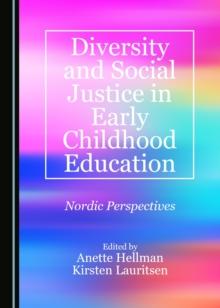 Diversity and Social Justice in Early Childhood Education

Nordic Perspectives

Edited by
Anette Hellman
Kirsten Lauritsen